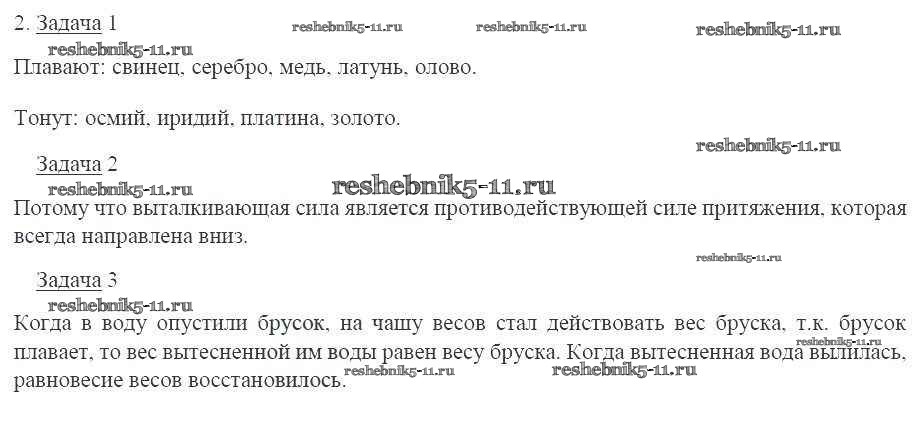 2. Задача 1

Плавают: свинец, серебро, медь, латунь, олово.

Тонут: осмий, иридий, платина, золото.

Задача 2

Потому что выталкивающая сила является противодействующей силе притяжения, которая всегда направлена вниз.

Задача 3

Когда в воду опустили брусок, на чашу весов стал действовать вес бруска, т.к. брусок плавает, то вес вытесненной им воды равен весу бруска. Когда вытесненная вода вылилась, равновесие весов восстановилось.

reshebnik5-11.ru